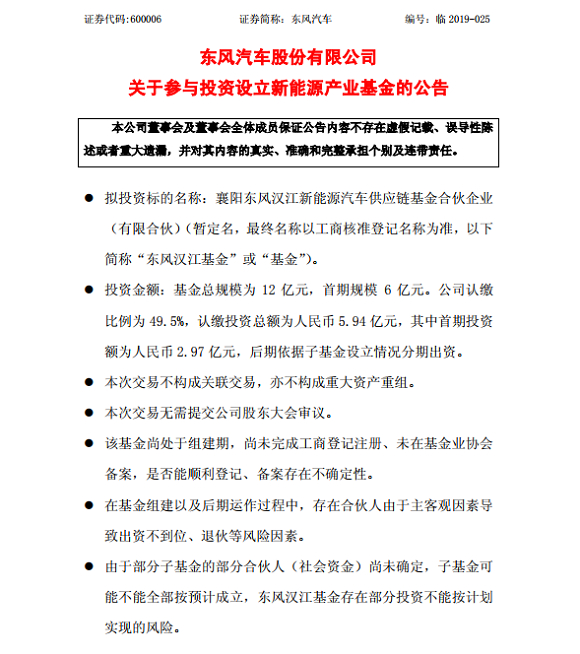 证券代码:600006　　证券简称：东风汽车　　编号：临 2019-025

东风汽车股份有限公司
关于参与投资设立新能源产业基金的公告

本公司董事会及董事会全体成员保证公告内容不存在虚假记载、误导性陈述或者重大遗漏，并对其内容的真实、准确和完整承担个别及连带责任。

● 拟投资标的名称：襄阳东风汉江新能源汽车供应链基金合伙企业（有限合伙）（暂定名，最终名称以工商核准登记名称为准，以下简称“东风汉江基金”或“基金”）。

● 投资金额：基金总规模为 12 亿元，首期规模 6 亿元。公司认缴比例为 49.5%，认缴投资总额为人民币 5.94 亿元，其中首期投资额为人民币 2.97 亿元，后期依据子基金设立情况分期出资。

● 本次交易不构成关联交易，亦不构成重大资产重组。

● 本次交易无需提交公司股东大会审议。

● 该基金尚处于组建期，尚未完成工商登记注册、未在基金业协会备案，是否能顺利登记、备案存在不确定性。

● 在基金组建以及后期运作过程中，存在合伙人由于主客观因素导致出资不到位、退伙等风险因素。

● 由于部分子基金的部分合伙人（社会资金）尚未确定，子基金可能不能全部按预计成立，东风汉江基金存在部分投资不能按计划实现的风险。